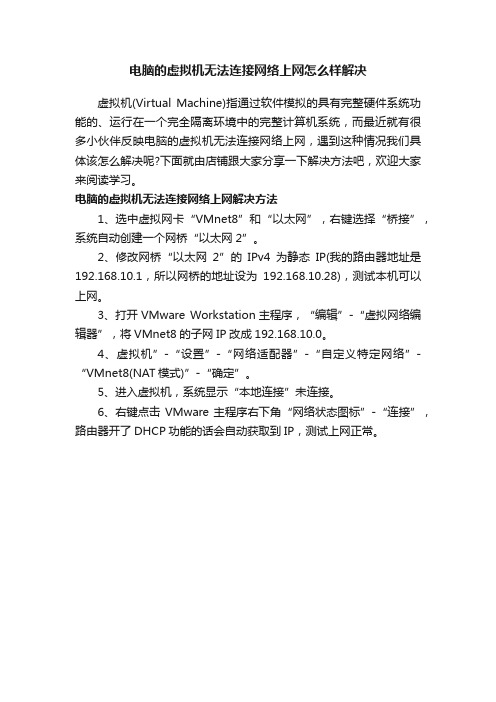 电脑的虚拟机无法连接网络上网怎么样解决

虚拟机(Virtual Machine)指通过软件模拟的具有完整硬件系统功能的、运行在一个完全隔离环境中的完整计算机系统，而最近就有很多小伙伴反映电脑的虚拟机无法连接网络上网，遇到这种情况我们具体该怎么解决呢?下面就由店铺跟大家分享一下解决方法吧，欢迎大家来阅读学习。

电脑的虚拟机无法连接网络上网解决方法

1、选中虚拟网卡“VMnet8”和“以太网”，右键选择“桥接”，系统自动创建一个网桥“以太网 2”。

2、修改网桥“以太网 2”的 IPv4 为静态 IP(我的路由器地址是 192.168.10.1，所以网桥的地址设为 192.168.10.28)，测试本机可以上网。

3、打开 VMware Workstation 主程序，“编辑”-“虚拟网络编辑器”，将 VMnet8 的子网 IP 改成 192.168.10.0。

4、虚拟机”-“设置”-“网络适配器”-“自定义特定网络”-“VMnet8(NAT 模式)”-“确定”。

5、进入虚拟机，系统显示“本地连接”未连接。

6、右键点击 VMware 主程序右下角“网络状态图标”-“连接”，路由器开了 DHCP 功能的话会自动获取到 IP，测试上网正常。